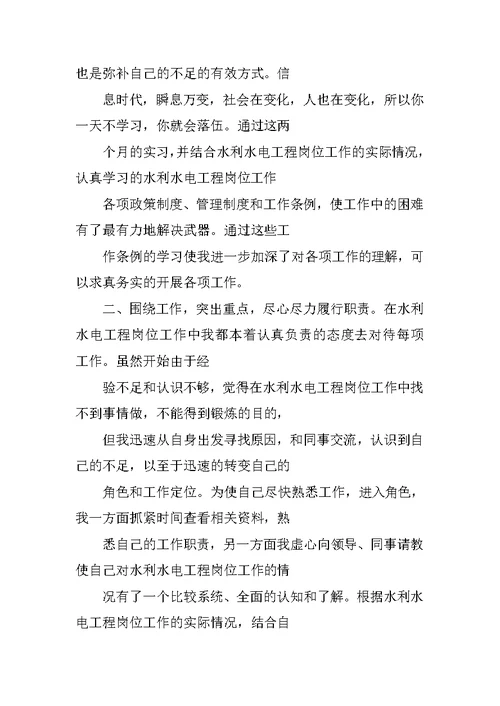 也是弥补自己的不足的有效方式。信

息时代，瞬息万变，社会在变化，人也在变化，所以你一天不学习，你就会落伍。通过这两

个月的实习，并结合水利水电工程岗位工作的实际情况，认真学习的水利水电工程岗位工作

各项政策制度、管理制度和工作条例，使工作中的困难有了最有力地解决武器。通过这些工

作条例的学习使我进一步加深了对各项工作的理解，可以求真务实的开展各项工作。

二、围绕工作，突出重点，尽心尽力履行职责。在水利水电工程岗位工作中我都本着认真负责的态度去对待每项工作。虽然开始由于经

验不足和认识不够，觉得在水利水电工程岗位工作中找不到事情做，不能得到锻炼的目的，

但我迅速从自身出发寻找原因，和同事交流，认识到自己的不足，以至于迅速的转变自己的

角色和工作定位。为使自己尽快熟悉工作，进入角色，我一方面抓紧时间查看相关资料，熟

悉自己的工作职责，另一方面我虚心向领导、同事请教使自己对水利水电工程岗位工作的情

况有了一个比较系统、全面的认知和了解。根据水利水电工程岗位工作的实际情况，结合自